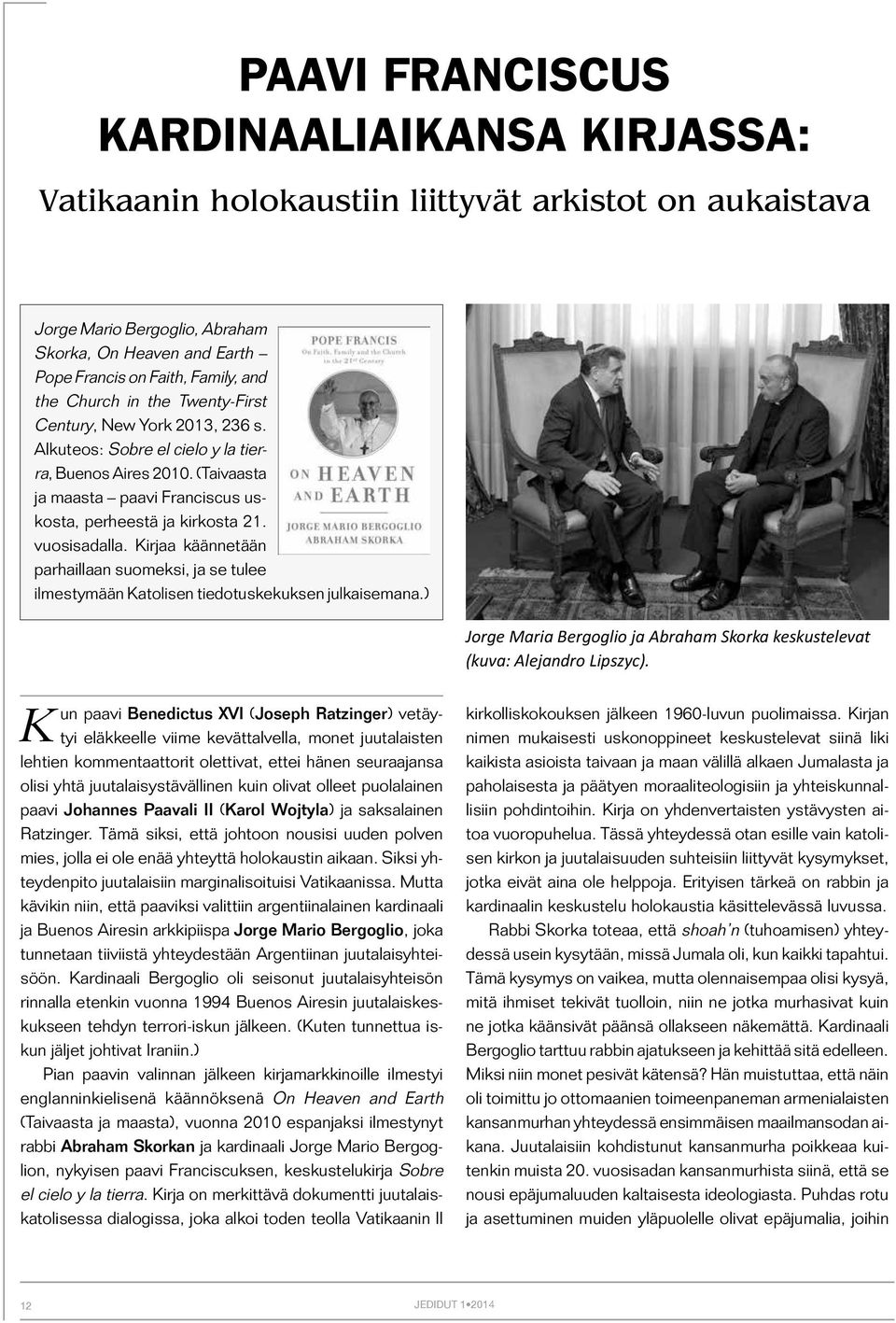 PAAVI FRANCISCUS KARDINAALIAIKANSA KIRJASSA:

Vatikaanin holokaustiin liittyvät arkistot on aukaistava

Jorge Mario Bergoglio, Abraham Skorka, On Heaven and Earth – Pope Francis on Faith, Family, and the Church in the Twenty-First Century, New York 2013, 236 s. Alkuteos: Sobre el cielo y la tierra, Buenos Aires 2010. (Taivaasta ja maasta – paavi Franciscus uskosta, perheestä ja kirkosta 21. vuosisadalla. Kirjaa käännetään parhaillaan suomeksi, ja se tulee ilmestymään Katolisen tiedotuskekuksen julkaisemana.)

POPE FRANCIS
On Faith, Family and the Church in the 21st Century

ON HEAVEN AND EARTH

JORGE MARIO BERGOGLIO
ABRAHAM SKORKA

Jorge Maria Bergoglio ja Abraham Skorka keskustelevat (kuva: Alejandro Lipszyc).

Kun paavi Benedictus XVI (Joseph Ratzinger) vetäytyi eläkkeelle viime kevättalvella, monet juutalaisten lehtien kommentaattorit olettivat, ettei hänen seuraajansa olisi yhtä juutalaisystävällinen kuin olivat olleet puolalainen paavi Johannes Paavali II (Karol Wojtyla) ja saksalainen Ratzinger. Tämä siksi, että johtoon nousisi uuden polven mies, jolla ei ole enää yhteyttä holokaustin aikaan. Siksi yhteydenpito juutalaisiin marginalisoituisi Vatikaanissa. Mutta kävikin niin, että paaviksi valittiin argentiinalainen kardinaali ja Buenos Airesin arkkipiispa Jorge Mario Bergoglio, joka tunnetaan tiiviistä yhteydestään Argentiinan juutalaisyhteisöön. Kardinaali Bergoglio oli seisonut juutalaisyhteisön rinnalla etenkin vuonna 1994 Buenos Airesin juutalaiskeskukseen tehdyn terrori-iskun jälkeen. (Kuten tunnettua iskun jäljet johtivat Iraniin.)

Pian paavin valinnan jälkeen kirjamarkkinoille ilmestyi englanninkielisenä käännöksenä On Heaven and Earth (Taivaasta ja maasta), vuonna 2010 espanjaksi ilmestynyt rabbi Abraham Skorkan ja kardinaali Jorge Mario Bergoglion, nykyisen paavi Franciscuksen, keskustelukirja Sobre el cielo y la tierra. Kirja on merkittävä dokumentti juutalaiskatolisessa dialogissa, joka alkoi toden teolla Vatikaanin II kirkolliskokouksen jälkeen 1960-luvun puolimaissa. Kirjan nimen mukaisesti uskonoppineet keskustelevat siinä liki kaikista asioista taivaan ja maan välillä alkaen Jumalasta ja paholaisesta ja päätyen moraaliteologisiin ja yhteiskunnallisiin pohdintoihin. Kirja on yhdenvertaisten ystävysten aitoa vuoropuhelua. Tässä yhteydessä otan esille vain katolisen kirkon ja juutalaisuuden suhteisiin liittyvät kysymykset, jotka eivät aina ole helppoja. Erityisen tärkeä on rabbin ja kardinaalin keskustelu holokaustia käsittelevässä luvussa.

Rabbi Skorka toteaa, että shoah'n (tuhoamisen) yhteydessä usein kysytään, missä Jumala oli, kun kaikki tapahtui. Tämä kysymys on vaikea, mutta olennaisempaa olisi kysyä, mitä ihmiset tekivät tuolloin, niin ne jotka murhasivat kuin ne jotka käänsivät päänsä ollakseen näkemättä. Kardinaali Bergoglio tarttuu rabbin ajatukseen ja kehittää sitä edelleen. Miksi niin monet pesivät kätensä? Hän muistuttaa, että näin oli toimittu jo ottomaanien toimeenpaneman armenialaisten kansanmurhan yhteydessä ensimmäisen maailmansodan aikana. Juutalaisiin kohdistunut kansanmurha poikkeaa kuitenkin muista 20. vuosisadan kansanmurhista siinä, että se nousi epäjumaluuden kaltaisesta ideologiasta. Puhdas rotu ja asettuminen muiden yläpuolelle olivat epäjumalia, joihin

12

JEDIDUT 1•2014